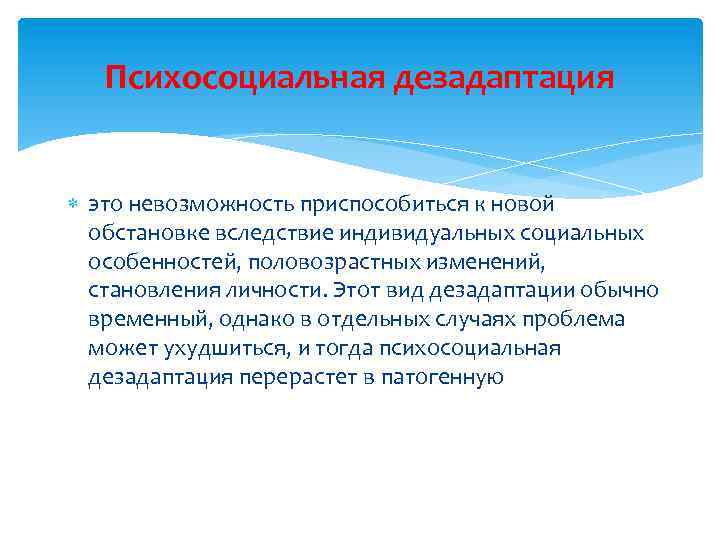 Психосоциальная дезадаптация

это невозможность приспособиться к новой обстановке вследствие индивидуальных социальных особенностей, половозрастных изменений, становления личности. Этот вид дезадаптации обычно временный, однако в отдельных случаях проблема может ухудшиться, и тогда психосоциальная дезадаптация перерастет в патогенную